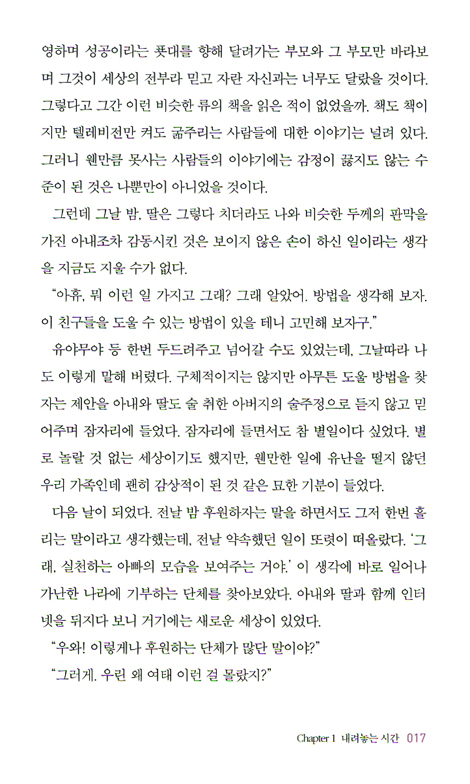 영하며 성공이라는 푯대를 향해 달려가는 부모와 그 부모만 바라보며 그것이 세상의 전부라 믿고 자란 자신과는 너무도 달랐을 것이다. 그렇다고 그간 이런 비슷한 류의 책을 읽은 적이 없었을까. 책도 책이지만 텔레비전만 켜도 굶주리는 사람들에 대한 이야기는 널려 있다. 그러니 웬만큼 못사는 사람들의 이야기에는 감정이 끓지도 않는 수준이 된 것은 나뿐만이 아니었을 것이다.

그런데 그날 밤, 딸은 그렇다 치더라도 나와 비슷한 두께의 판막을 가진 아내조차 감동시킨 것은 보이지 않은 손이 하신 일이라는 생각을 지금도 지울 수가 없다.

"아휴, 뭐 이런 일 가지고 그래? 그래 알았어. 방법을 생각해 보자. 이 친구들을 도울 수 있는 방법이 있을 테니 고민해 보자구."

유야무야 등 한번 두드려주고 넘어갈 수도 있었는데, 그날따라 나도 이렇게 말해 버렸다. 구체적이지는 않지만 아무튼 도울 방법을 찾자는 제안을 아내와 딸도 술 취한 아버지의 술주정으로 듣지 않고 믿어주며 잠자리에 들었다. 잠자리에 들면서도 참 별일이다 싶었다. 별로 놀랄 것 없는 세상이기도 했지만, 웬만한 일에 유난을 떨지 않던 우리 가족인데 괜히 감상적이 된 것 같은 묘한 기분이 들었다.

다음 날이 되었다. 전날 밤 후원하자는 말을 하면서도 그저 한번 흘리는 말이라고 생각했는데, 전날 약속했던 일이 또렷이 떠올랐다. '그래, 실천하는 아빠의 모습을 보여주는 거야.' 이 생각에 바로 일어나 가난한 나라에 기부하는 단체를 찾아보았다. 아내와 딸과 함께 인터넷을 뒤지다 보니 거기에는 새로운 세상이 있었다.

"우와! 이렇게나 후원하는 단체가 많단 말이야?"

"그러게. 우린 왜 여태 이런 걸 몰랐지?"

Chapter 1 내려놓는 시간 017